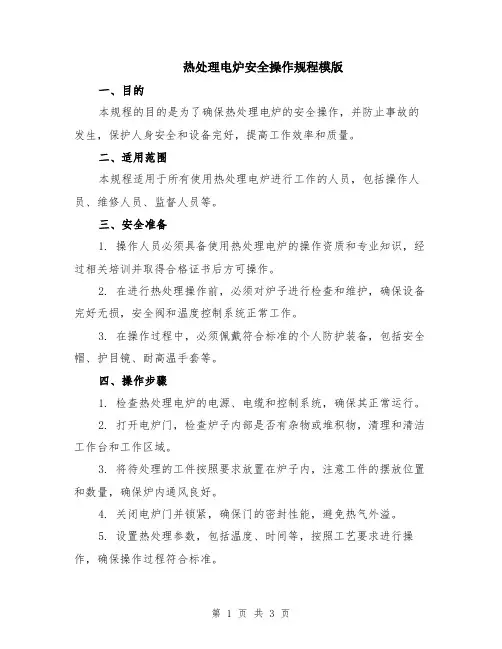 热处理电炉安全操作规程模版

一、目的

本规程的目的是为了确保热处理电炉的安全操作，并防止事故的发生，保护人身安全和设备完好，提高工作效率和质量。

二、适用范围

本规程适用于所有使用热处理电炉进行工作的人员，包括操作人员、维修人员、监督人员等。

三、安全准备

1. 操作人员必须具备使用热处理电炉的操作资质和专业知识，经过相关培训并取得合格证书后方可操作。

2. 在进行热处理操作前，必须对炉子进行检查和维护，确保设备完好无损，安全阀和温度控制系统正常工作。

3. 在操作过程中，必须佩戴符合标准的个人防护装备，包括安全帽、护目镜、耐高温手套等。

四、操作步骤

1. 检查热处理电炉的电源、电缆和控制系统，确保其正常运行。

2. 打开电炉门，检查炉子内部是否有杂物或堆积物，清理和清洁工作台和工作区域。

3. 将待处理的工件按照要求放置在炉子内，注意工件的摆放位置和数量，确保炉内通风良好。

4. 关闭电炉门并锁紧，确保门的密封性能，避免热气外溢。

5. 设置热处理参数，包括温度、时间等，按照工艺要求进行操作，确保操作过程符合标准。

第 1 页 共 3 页